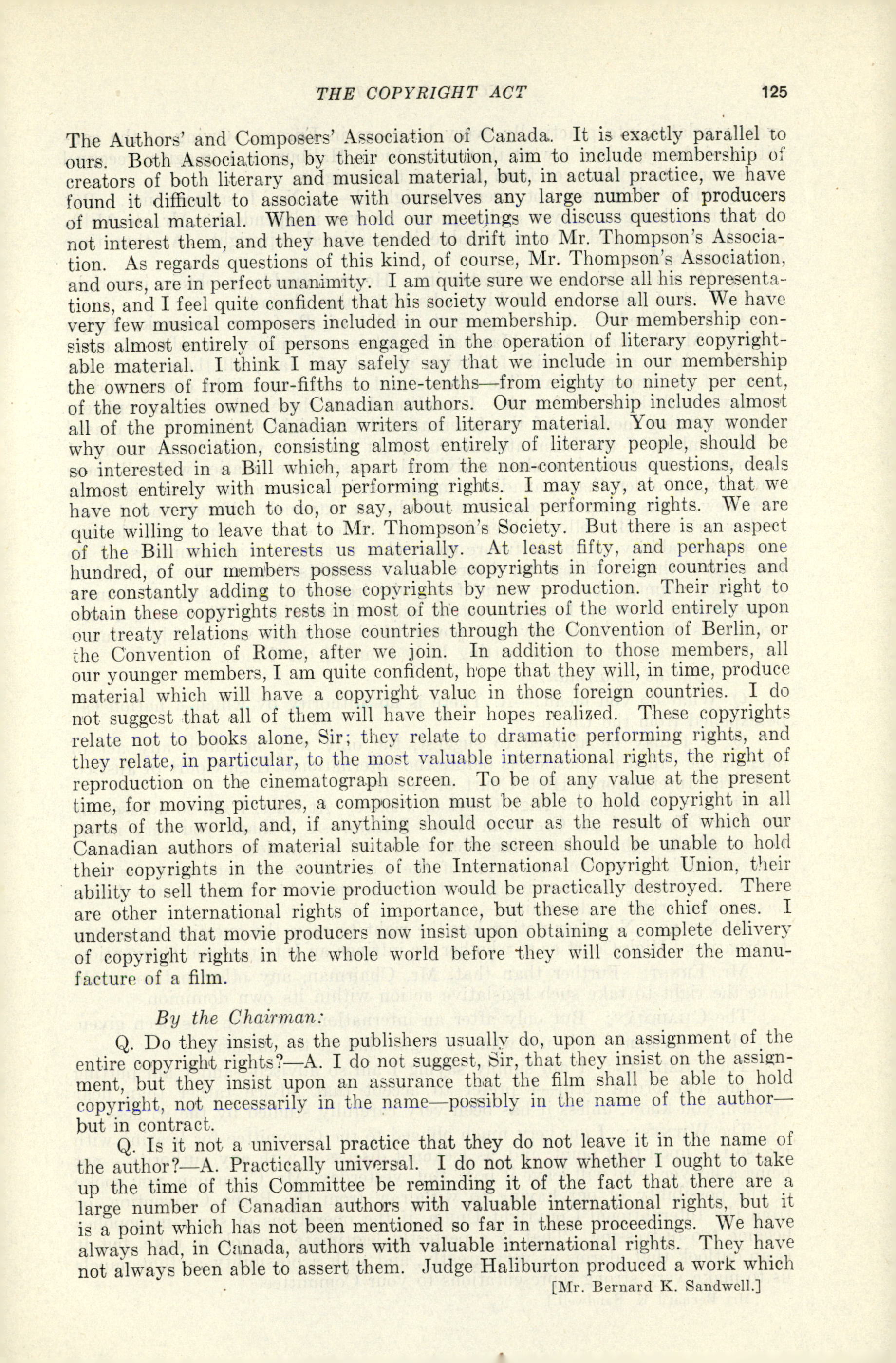 THE COPYRIGHT ACT 125

The Authors' and Composers' Association of Canada. It is exactly parallel to ours. Both Associations, by their constitution, aim to include membership of creators of both literary and musical material, but, in actual practice, we have found it difficult to associate with ourselves any large number of producers of musical material. When we hold our meetings we discuss questions that do not interest them, and they have tended to drift into Mr. Thompson's Association. As regards questions of this kind, of course, Mr. Thompson's Association, and ours, are in perfect unanimity. I am quite sure we endorse all his representations, and I feel quite confident that his society would endorse all ours. We have very few musical composers included in our membership. Our membership consists almost entirely of persons engaged in the operation of literary copyrightable material. I think I may safely say that we include in our membership the owners of from four-fifths to nine-tenths—from eighty to ninety per cent, of the royalties owned by Canadian authors. Our membership includes almost all of the prominent Canadian writers of literary material. You may wonder why our Association, consisting almost entirely of literary people, should be so interested in a Bill which, apart from the non-contentious questions, deals almost entirely with musical performing rights. I may say, at once, that we have not very much to do, or say, about musical performing rights. We are quite willing to leave that to Mr. Thompson's Society. But there is an aspect of the Bill which interests us materially. At least fifty, and perhaps one hundred, of our members possess valuable copyrights in foreign countries and are constantly adding to those copyrights by new production. Their right to obtain these copyrights rests in most of the countries of the world entirely upon our treaty relations with those countries through the Convention of Berlin, or the Convention of Rome, after we join. In addition to those members, all our younger members, I am quite confident, hope that they will, in time, produce material which will have a copyright value in those foreign countries. I do not suggest that all of them will have their hopes realized. These copyrights relate not to books alone, Sir; they relate to dramatic performing rights, and they relate, in particular, to the most valuable international rights, the right of reproduction on the cinematograph screen. To be of any value at the present time, for moving pictures, a composition must be able to hold copyright in all parts of the world, and, if anything should occur as the result of which our Canadian authors of material suitable for the screen should be unable to hold their copyrights in the countries of the International Copyright Union, their ability to sell them for movie production would be practically destroyed. There are other international rights of importance, but these are the chief ones. I understand that movie producers now insist upon obtaining a complete delivery of copyright rights in the whole world before they will consider the manufacture of a film.

By the Chairman:

Q. Do they insist, as the publishers usually do, upon an assignment of the entire copyright rights?—A. I do not suggest, Sir, that they insist on the assignment, but they insist upon an assurance that the film shall be able to hold copyright, not necessarily in the name—possibly in the name of the author—but in contract.

Q. Is it not a universal practice that they do not leave it in the name of the author?—A. Practically universal. I do not know whether I ought to take up the time of this Committee be reminding it of the fact that there are a large number of Canadian authors with valuable international rights, but it is a point which has not been mentioned so far in these proceedings. We have always had, in Canada, authors with valuable international rights. They have not always been able to assert them. Judge Haliburton produced a work which

[Mr. Bernard K. Sandwell.]